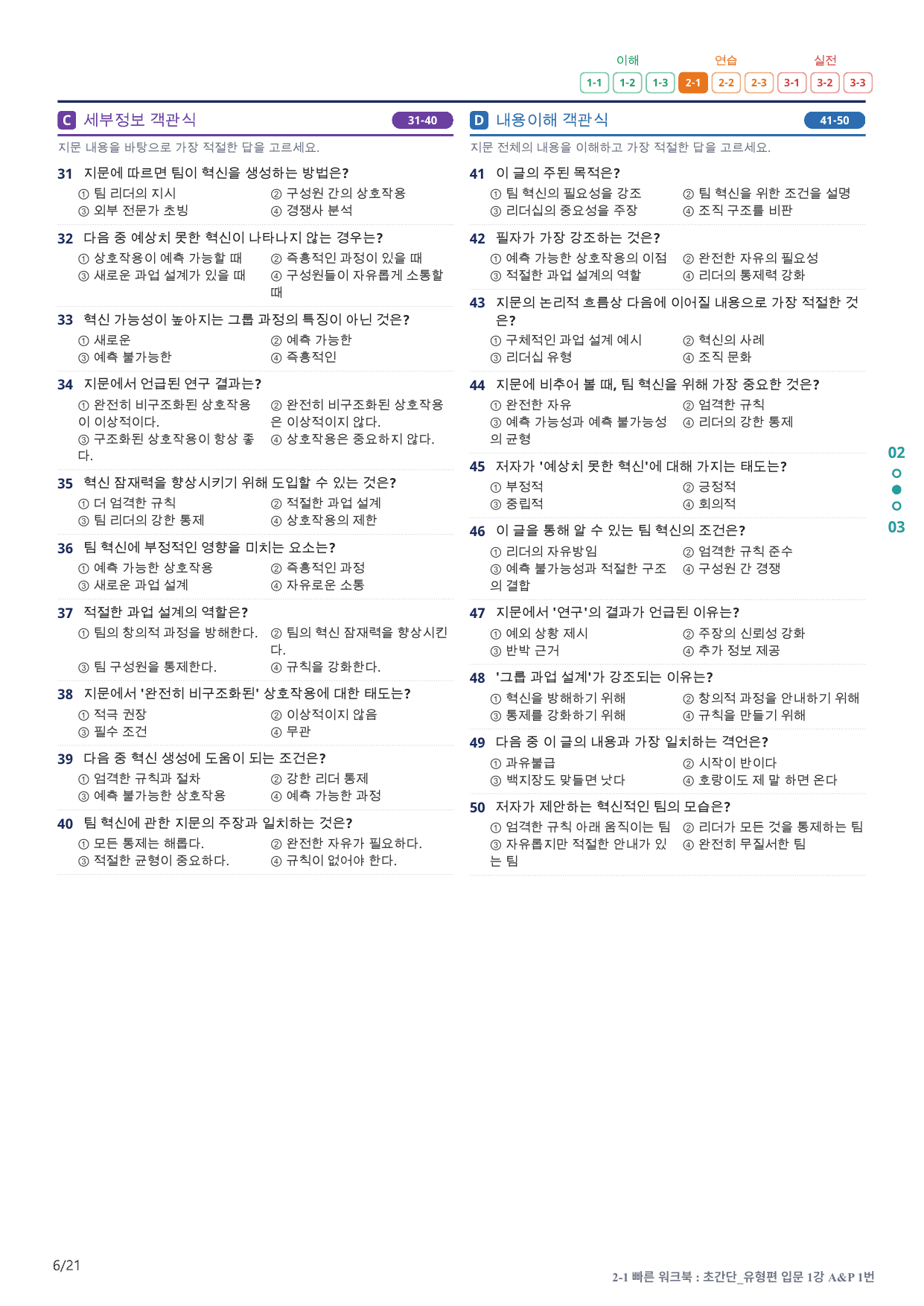 이해 연습 실전

1-1 1-2 1-3 2-1 2-2 2-3 3-1 3-2 3-3

C 세부정보 객관식 31-40

지문 내용을 바탕으로 가장 적절한 답을 고르세요.

31 지문에 따르면 팀이 혁신을 생성하는 방법은?
① 팀 리더의 지시 ② 구성원 간의 상호작용
③ 외부 전문가 초빙 ④ 경쟁사 분석

32 다음 중 예상치 못한 혁신이 나타나지 않는 경우는?
① 상호작용이 예측 가능할 때 ② 즉흥적인 과정이 있을 때
③ 새로운 과업 설계가 있을 때 ④ 구성원들이 자유롭게 소통할 때

33 혁신 가능성이 높아지는 그룹 과정의 특징이 아닌 것은?
① 새로운 ② 예측 가능한
③ 예측 불가능한 ④ 즉흥적인

34 지문에서 언급된 연구 결과는?
① 완전히 비구조화된 상호작용이 이상적이다. ② 완전히 비구조화된 상호작용은 이상적이지 않다.
③ 구조화된 상호작용이 항상 좋다. ④ 상호작용은 중요하지 않다.

35 혁신 잠재력을 향상시키기 위해 도입할 수 있는 것은?
① 더 엄격한 규칙 ② 적절한 과업 설계
③ 팀 리더의 강한 통제 ④ 상호작용의 제한

36 팀 혁신에 부정적인 영향을 미치는 요소는?
① 예측 가능한 상호작용 ② 즉흥적인 과정
③ 새로운 과업 설계 ④ 자유로운 소통

37 적절한 과업 설계의 역할은?
① 팀의 창의적 과정을 방해한다. ② 팀의 혁신 잠재력을 향상시킨다.
③ 팀 구성원을 통제한다. ④ 규칙을 강화한다.

38 지문에서 '완전히 비구조화된' 상호작용에 대한 태도는?
① 적극 권장 ② 이상적이지 않음
③ 필수 조건 ④ 무관

39 다음 중 혁신 생성에 도움이 되는 조건은?
① 엄격한 규칙과 절차 ② 강한 리더 통제
③ 예측 불가능한 상호작용 ④ 예측 가능한 과정

40 팀 혁신에 관한 지문의 주장과 일치하는 것은?
① 모든 통제는 해롭다. ② 완전한 자유가 필요하다.
③ 적절한 균형이 중요하다. ④ 규칙이 없어야 한다.

D 내용이해 객관식 41-50

지문 전체의 내용을 이해하고 가장 적절한 답을 고르세요.

41 이 글의 주된 목적은?
① 팀 혁신의 필요성을 강조 ② 팀 혁신을 위한 조건을 설명
③ 리더십의 중요성을 주장 ④ 조직 구조를 비판

42 필자가 가장 강조하는 것은?
① 예측 가능한 상호작용의 이점 ② 완전한 자유의 필요성
③ 적절한 과업 설계의 역할 ④ 리더의 통제력 강화

43 지문의 논리적 흐름상 다음에 이어질 내용으로 가장 적절한 것은?
① 구체적인 과업 설계 예시 ② 혁신의 사례
③ 리더십 유형 ④ 조직 문화

44 지문에 비추어 볼 때, 팀 혁신을 위해 가장 중요한 것은?
① 완전한 자유 ② 엄격한 규칙
③ 예측 가능성과 예측 불가능성의 균형 ④ 리더의 강한 통제

45 저자가 '예상치 못한 혁신'에 대해 가지는 태도는?
① 부정적 ② 긍정적
③ 중립적 ④ 회의적

46 이 글을 통해 알 수 있는 팀 혁신의 조건은?
① 리더의 자유방임 ② 엄격한 규칙 준수
③ 예측 불가능성과 적절한 구조의 결합 ④ 구성원 간 경쟁

47 지문에서 '연구'의 결과가 언급된 이유는?
① 예외 상황 제시 ② 주장의 신뢰성 강화
③ 반박 근거 ④ 추가 정보 제공

48 '그룹 과업 설계'가 강조되는 이유는?
① 혁신을 방해하기 위해 ② 창의적 과정을 안내하기 위해
③ 통제를 강화하기 위해 ④ 규칙을 만들기 위해

49 다음 중 이 글의 내용과 가장 일치하는 격언은?
① 과유불급 ② 시작이 반이다
③ 백지장도 맞들면 낫다 ④ 호랑이도 제 말 하면 온다

50 저자가 제안하는 혁신적인 팀의 모습은?
① 엄격한 규칙 아래 움직이는 팀 ② 리더가 모든 것을 통제하는 팀
③ 자유롭지만 적절한 안내가 있는 팀 ④ 완전히 무질서한 팀

02
03

6/21

2-1 빠른 워크북 : 초간단_유형편 입문 1강 A&P 1번